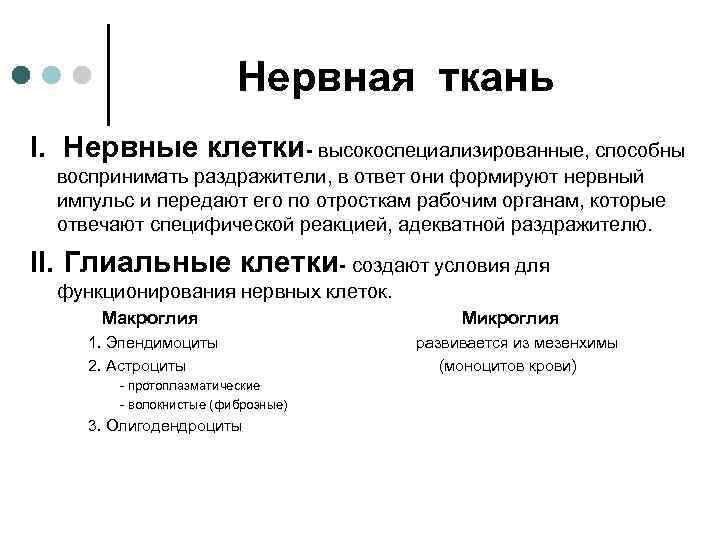 Нервная ткань

I. Нервные клетки- высокоспециализированные, способны воспринимать раздражители, в ответ они формируют нервный импульс и передают его по отросткам рабочим органам, которые отвечают специфической реакцией, адекватной раздражителю.

II. Глиальные клетки- создают условия для функционирования нервных клеток.

Макроглия

1. Эпендимоциты

2. Астроциты

- протоплазматические

- волокнистые (фиброзные)

3. Олигодендроциты

Микроглия

развивается из мезенхимы (моноцитов крови)